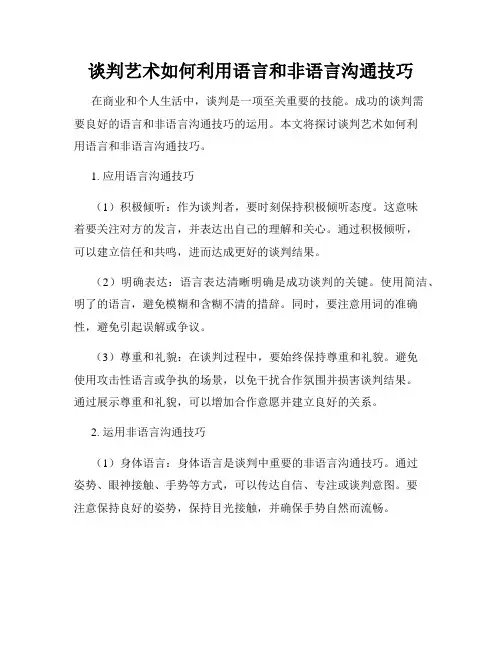 谈判艺术如何利用语言和非语言沟通技巧

在商业和个人生活中，谈判是一项至关重要的技能。成功的谈判需要良好的语言和非语言沟通技巧的运用。本文将探讨谈判艺术如何利用语言和非语言沟通技巧。

1. 应用语言沟通技巧

（1）积极倾听：作为谈判者，要时刻保持积极倾听态度。这意味着要关注对方的发言，并表达出自己的理解和关心。通过积极倾听，可以建立信任和共鸣，进而达成更好的谈判结果。

（2）明确表达：语言表达清晰明确是成功谈判的关键。使用简洁、明了的语言，避免模糊和含糊不清的措辞。同时，要注意用词的准确性，避免引起误解或争议。

（3）尊重和礼貌：在谈判过程中，要始终保持尊重和礼貌。避免使用攻击性语言或争执的场景，以免干扰合作氛围并损害谈判结果。通过展示尊重和礼貌，可以增加合作意愿并建立良好的关系。

2. 运用非语言沟通技巧

（1）身体语言：身体语言是谈判中重要的非语言沟通技巧。通过姿势、眼神接触、手势等方式，可以传达自信、专注或谈判意图。要注意保持良好的姿势，保持目光接触，并确保手势自然而流畅。